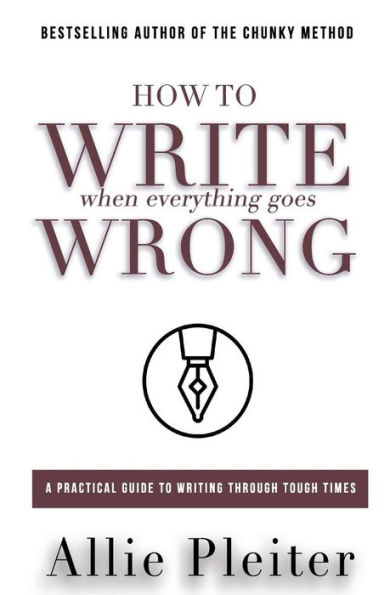 BESTSELLING AUTHOR OF THE CHUNKY METHOD

HOW TO
WRITE
when everything goes
WRONG

A PRACTICAL GUIDE TO WRITING THROUGH TOUGH TIMES

Allie Pleiter